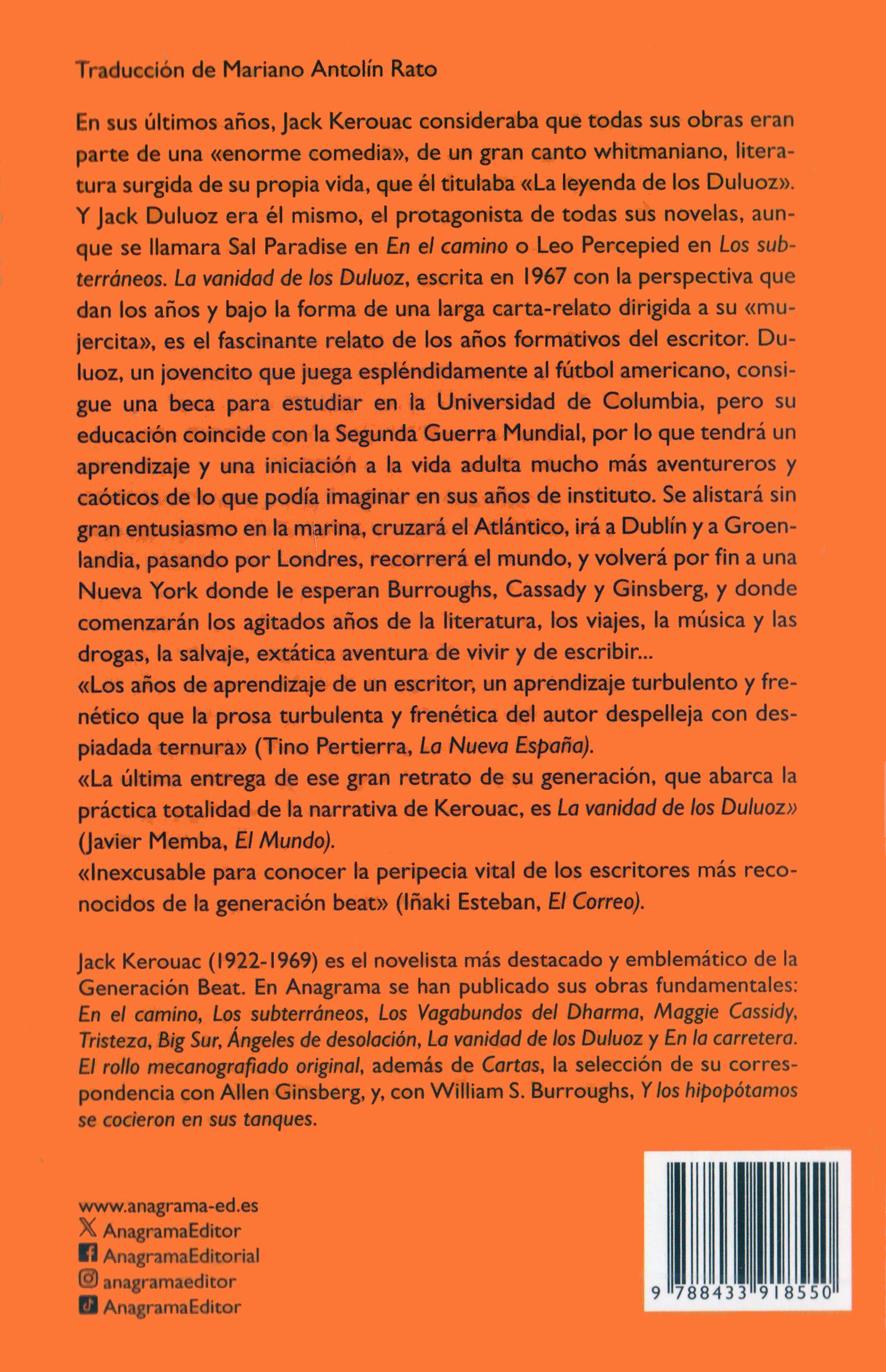 Traducción de Mariano Antolín Rato

En sus últimos años, Jack Kerouac consideraba que todas sus obras eran parte de una «enorme comedia», de un gran canto whitmaniano, literatura surgida de su propia vida, que él titulaba «La leyenda de los Duluoz». Y Jack Duluoz era él mismo, el protagonista de todas sus novelas, aunque se llamara Sal Paradise en En el camino o Leo Percepied en Los subterráneos. La vanidad de los Duluoz, escrita en 1967 con la perspectiva que dan los años y bajo la forma de una larga carta-relato dirigida a su «mujercita», es el fascinante relato de los años formativos del escritor. Duluoz, un jovencito que juega espléndidamente al fútbol americano, consigue una beca para estudiar en la Universidad de Columbia, pero su educación coincide con la Segunda Guerra Mundial, por lo que tendrá un aprendizaje y una iniciación a la vida adulta mucho más aventureros y caóticos de lo que podía imaginar en sus años de instituto. Se alistará sin gran entusiasmo en la marina, cruzará el Atlántico, irá a Dublín y a Groenlandia, pasando por Londres, recorrerá el mundo, y volverá por fin a una Nueva York donde le esperan Burroughs, Cassady y Ginsberg, y donde comenzarán los agitados años de la literatura, los viajes, la música y las drogas, la salvaje, extática aventura de vivir y de escribir...
«Los años de aprendizaje de un escritor, un aprendizaje turbulento y frenético que la prosa turbulenta y frenética del autor despelleja con despiadada ternura» (Tino Pertierra, La Nueva España).
«La última entrega de ese gran retrato de su generación, que abarca la práctica totalidad de la narrativa de Kerouac, es La vanidad de los Duluoz» (Javier Memba, El Mundo).
«Inexcusable para conocer la peripecia vital de los escritores más reconocidos de la generación beat» (Iñaki Esteban, El Correo).

Jack Kerouac (1922-1969) es el novelista más destacado y emblemático de la Generación Beat. En Anagrama se han publicado sus obras fundamentales: En el camino, Los subterráneos, Los Vagabundos del Dharma, Maggie Cassidy, Tristeza, Big Sur, Ángeles de desolación, La vanidad de los Duluoz y En la carretera. El rollo mecanografiado original, además de Cartas, la selección de su correspondencia con Allen Ginsberg, y, con William S. Burroughs, Y los hipopótamos se cocieron en sus tanques.

www.anagrama-ed.es
AnagramaEditor
AnagramaEditorial
anagramaeditor
AnagramaEditor

9 788433 918550